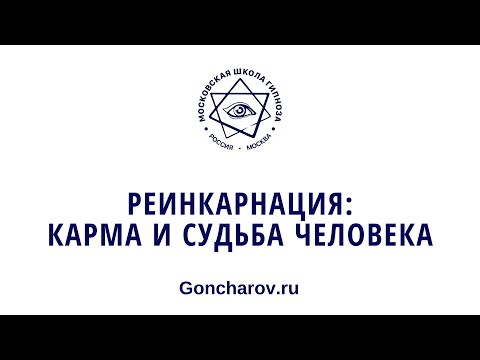 МОСКОВСКАЯ ШКОЛА ГИПНОЗА
РОССИЯ • МОСКВА

РЕИНКАРНАЦИЯ:
КАРМА И СУДЬБА ЧЕЛОВЕКА

Goncharov.ru